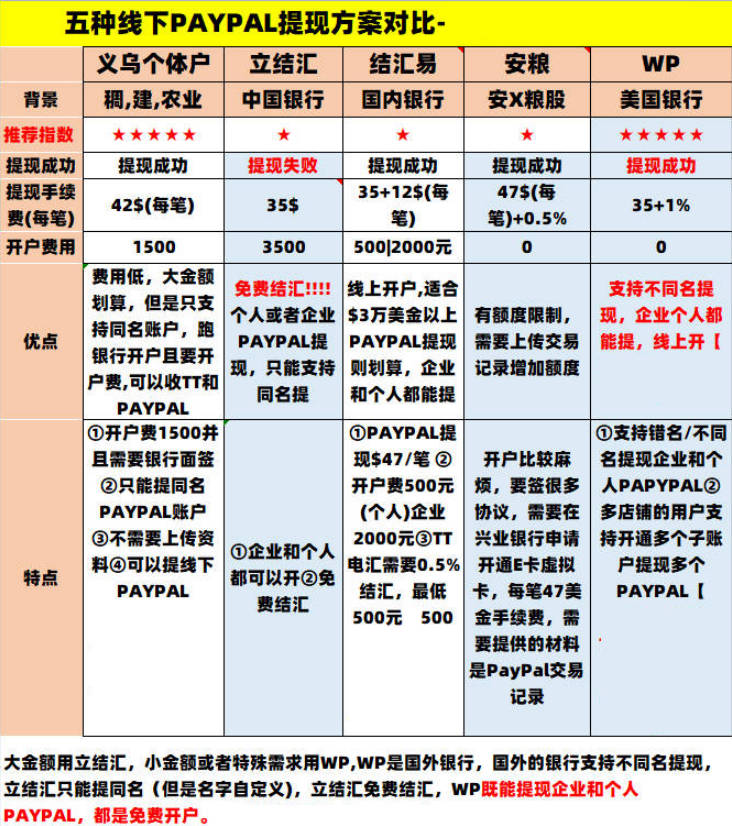 五种线下PAYPAL提现方案对比-

| | 义乌个体户 | 立结汇 | 结汇易 | 安粮 | WP |
|---|---|---|---|---|---|
| 背景 | 稠,建,农业 | 中国银行 | 国内银行 | 安X粮股 | 美国银行 |
| 推荐指数 | ★★★★★ | ★ | ★ | ★ | ★★★★★ |
| 提现成功 | 提现成功 | 提现失败 | 提现成功 | 提现成功 | 提现成功 |
| 提现手续费(每笔) | 42$(每笔) | 35$ | 35+12$(每笔) | 47$(每笔)+0.5% | 35+1% |
| 开户费用 | 1500 | 3500 | 500\|2000元 | 0 | 0 |
| 优点 | 费用低，大金额划算，但是只支持同名账户，跑银行开户且要开户费,可以收TT和PAYPAL | 免费结汇!!!! 个人或者企业PAYPAL提现，只能支持同名提 | 线上开户,适合$3万美金以上PAYPAL提现则划算，企业和个人都能提 | 有额度限制，需要上传交易记录增加额度 | 支持不同名提现，企业个人都能提，线上开【 |
| 特点 | ①开户费1500并且需要银行面签②只能提同名PAYPAL账户③不需要上传资料④可以提线下PAYPAL | ①企业和个人都可以开②免费结汇 | ①PAYPAL提现$47/笔 ②开户费500元(个人)企业2000元③TT电汇需要0.5%结汇，最低500元 500 | 开户比较麻烦，要签很多协议，需要在兴业银行申请开通E卡虚拟卡，每笔47美金手续费，需要提供的材料是PayPal交易记录 | ①支持错名/不同名提现企业和个人PAPYPAL②多店铺的用户支持开通多个子账户提现多个PAYPAL【 |

大金额用立结汇，小金额或者特殊需求用WP,WP是国外银行，国外的银行支持不同名提现，立结汇只能提同名（但是名字自定义），立结汇免费结汇，WP既能提现企业和个人PAYPAL，都是免费开户。